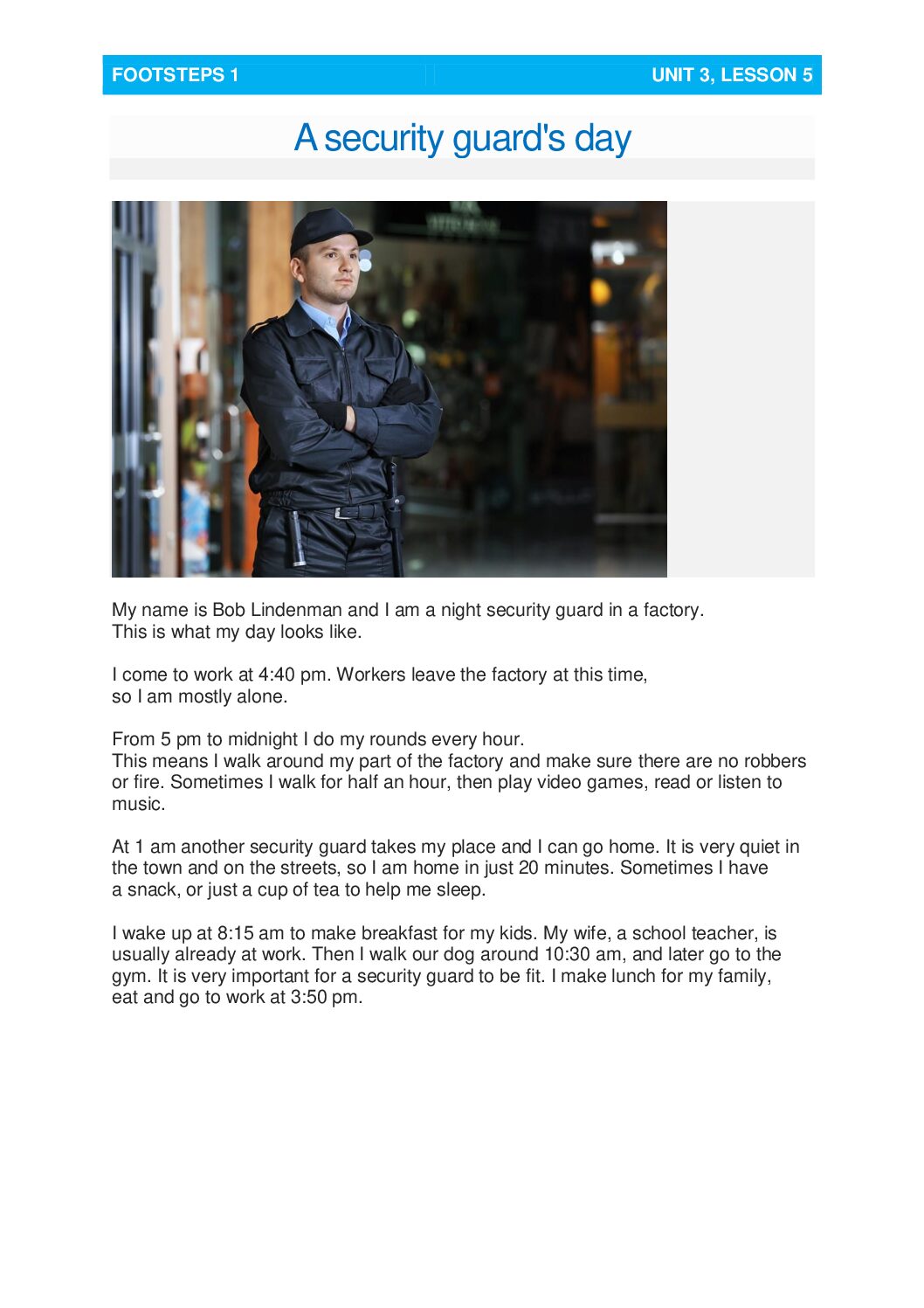 FOOTSTEPS 1

UNIT 3, LESSON 5

A security guard's day

My name is Bob Lindenman and I am a night security guard in a factory.
This is what my day looks like.

I come to work at 4:40 pm. Workers leave the factory at this time, so I am mostly alone.

From 5 pm to midnight I do my rounds every hour.
This means I walk around my part of the factory and make sure there are no robbers or fire. Sometimes I walk for half an hour, then play video games, read or listen to music.

At 1 am another security guard takes my place and I can go home. It is very quiet in the town and on the streets, so I am home in just 20 minutes. Sometimes I have a snack, or just a cup of tea to help me sleep.

I wake up at 8:15 am to make breakfast for my kids. My wife, a school teacher, is usually already at work. Then I walk our dog around 10:30 am, and later go to the gym. It is very important for a security guard to be fit. I make lunch for my family, eat and go to work at 3:50 pm.